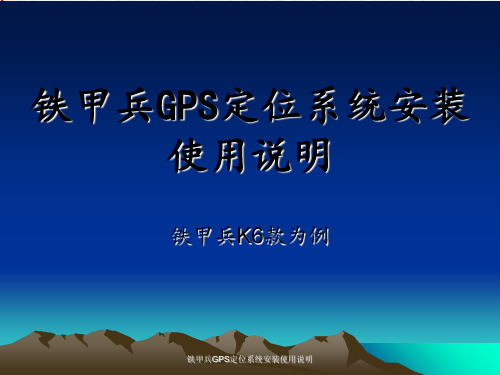 铁甲兵GPS定位系统安装使用说明

铁甲兵K6款为例

铁甲兵GPS定位系统安装使用说明